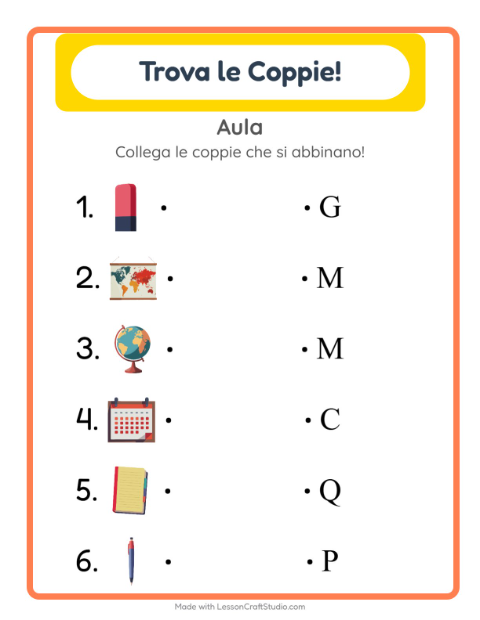 Trova le Coppie!

Aula

Collega le coppie che si abbinano!

1. • • G

2. • • M

3. • • M

4. • • C

5. • • Q

6. • • P

Made with LessonCraftStudio.com